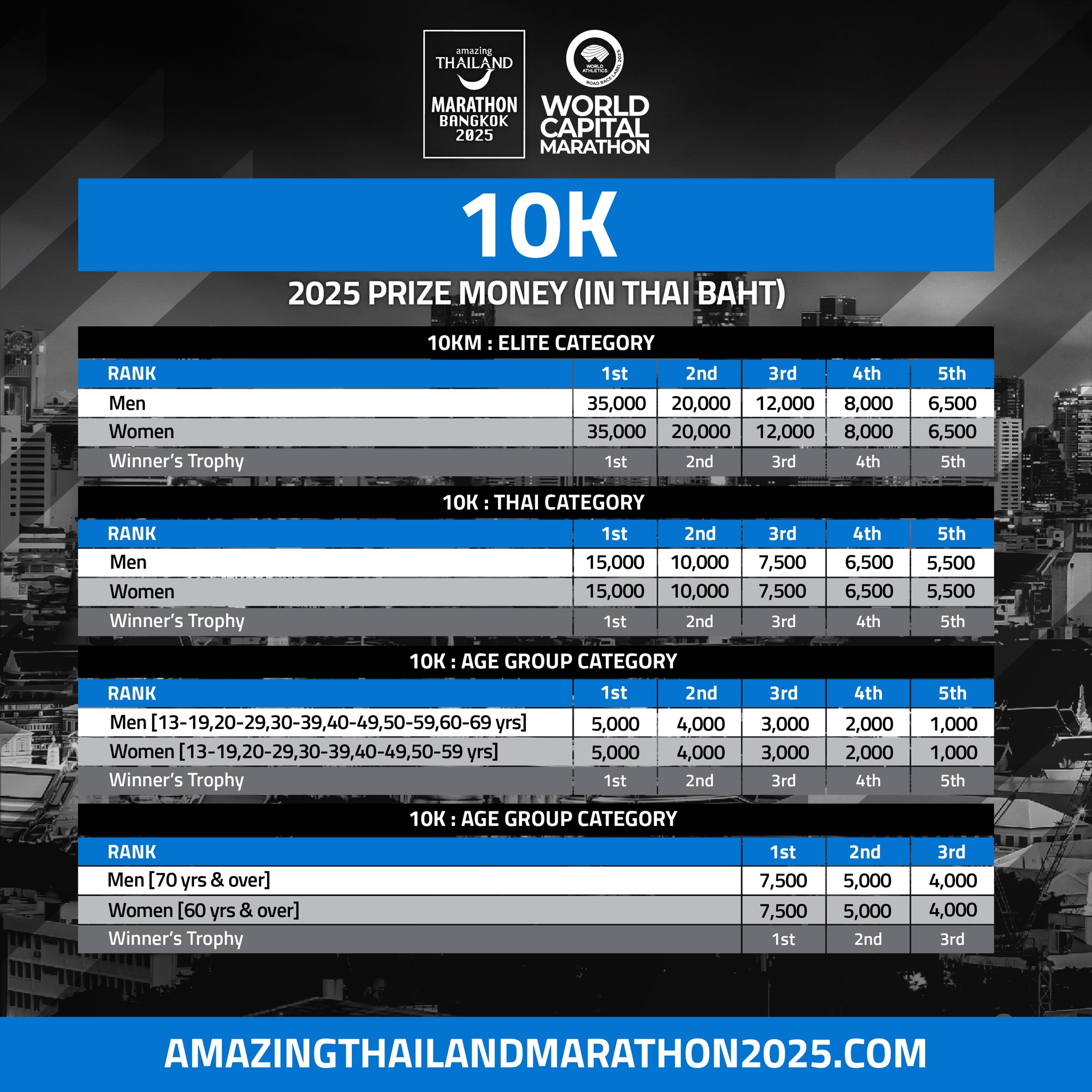 amazing THAILAND
MARATHON BANGKOK 2025

WORLD ATHLETICS ROAD RACE LABEL 2025
WORLD CAPITAL MARATHON

10K

2025 PRIZE MONEY (IN THAI BAHT)

10KM : ELITE CATEGORY

| RANK | 1st | 2nd | 3rd | 4th | 5th |
|---|---|---|---|---|---|
| Men | 35,000 | 20,000 | 12,000 | 8,000 | 6,500 |
| Women | 35,000 | 20,000 | 12,000 | 8,000 | 6,500 |
| Winner's Trophy | 1st | 2nd | 3rd | 4th | 5th |

10K : THAI CATEGORY

| RANK | 1st | 2nd | 3rd | 4th | 5th |
|---|---|---|---|---|---|
| Men | 15,000 | 10,000 | 7,500 | 6,500 | 5,500 |
| Women | 15,000 | 10,000 | 7,500 | 6,500 | 5,500 |
| Winner's Trophy | 1st | 2nd | 3rd | 4th | 5th |

10K : AGE GROUP CATEGORY

| RANK | 1st | 2nd | 3rd | 4th | 5th |
|---|---|---|---|---|---|
| Men [13-19,20-29,30-39,40-49,50-59,60-69 yrs] | 5,000 | 4,000 | 3,000 | 2,000 | 1,000 |
| Women [13-19,20-29,30-39,40-49,50-59 yrs] | 5,000 | 4,000 | 3,000 | 2,000 | 1,000 |
| Winner's Trophy | 1st | 2nd | 3rd | 4th | 5th |

10K : AGE GROUP CATEGORY

| RANK | 1st | 2nd | 3rd |
|---|---|---|---|
| Men [70 yrs & over] | 7,500 | 5,000 | 4,000 |
| Women [60 yrs & over] | 7,500 | 5,000 | 4,000 |
| Winner's Trophy | 1st | 2nd | 3rd |

AMAZINGTHAILANDMARATHON2025.COM